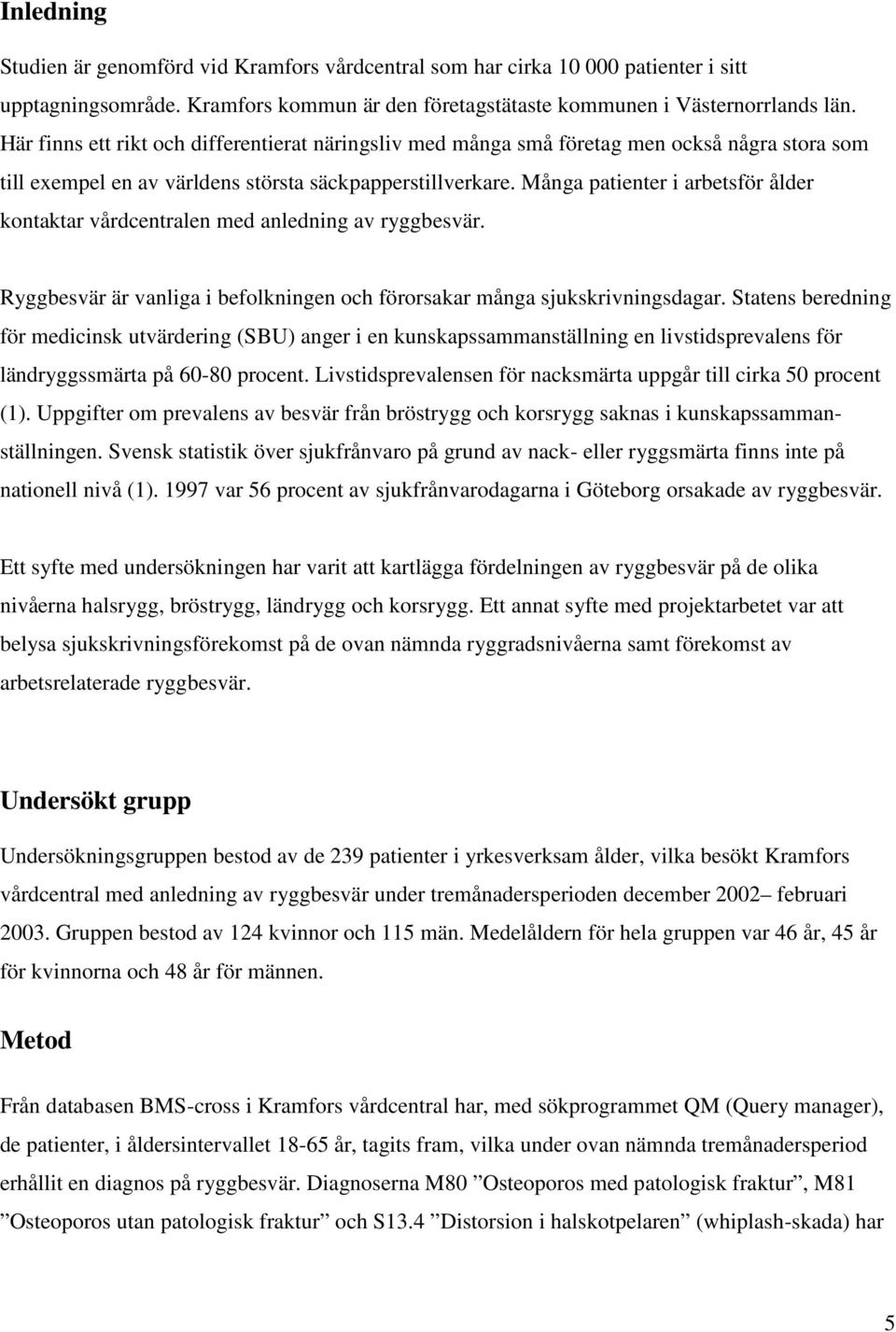 Inledning

Studien är genomförd vid Kramfors vårdcentral som har cirka 10 000 patienter i sitt upptagningsområde. Kramfors kommun är den företagstätaste kommunen i Västernorrlands län. Här finns ett rikt och differentierat näringsliv med många små företag men också några stora som till exempel en av världens största säckpapperstillverkare. Många patienter i arbetsför ålder kontaktar vårdcentralen med anledning av ryggbesvär.

Ryggbesvär är vanliga i befolkningen och förorsakar många sjukskrivningsdagar. Statens beredning för medicinsk utvärdering (SBU) anger i en kunskapssammanställning en livstidsprevalens för ländryggssmärta på 60-80 procent. Livstidsprevalensen för nacksmärta uppgår till cirka 50 procent (1). Uppgifter om prevalens av besvär från bröstrygg och korsrygg saknas i kunskapssammanställningen. Svensk statistik över sjukfrånvaro på grund av nack- eller ryggsmärta finns inte på nationell nivå (1). 1997 var 56 procent av sjukfrånvarodagarna i Göteborg orsakade av ryggbesvär.

Ett syfte med undersökningen har varit att kartlägga fördelningen av ryggbesvär på de olika nivåerna halsrygg, bröstrygg, ländrygg och korsrygg. Ett annat syfte med projektarbetet var att belysa sjukskrivningsförekomst på de ovan nämnda ryggradsnivåerna samt förekomst av arbetsrelaterade ryggbesvär.

Undersökt grupp

Undersökningsgruppen bestod av de 239 patienter i yrkesverksam ålder, vilka besökt Kramfors vårdcentral med anledning av ryggbesvär under tremånadersperioden december 2002– februari 2003. Gruppen bestod av 124 kvinnor och 115 män. Medelåldern för hela gruppen var 46 år, 45 år för kvinnorna och 48 år för männen.

Metod

Från databasen BMS-cross i Kramfors vårdcentral har, med sökprogrammet QM (Query manager), de patienter, i åldersintervallet 18-65 år, tagits fram, vilka under ovan nämnda tremånadersperiod erhållit en diagnos på ryggbesvär. Diagnoserna M80 ”Osteoporos med patologisk fraktur”, M81 ”Osteoporos utan patologisk fraktur” och S13.4 ”Distorsion i halskotpelaren” (whiplash-skada) har

5